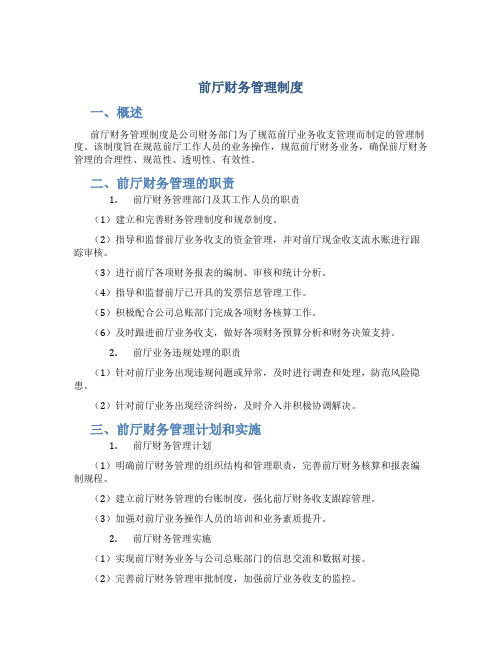 前厅财务管理制度

一、概述

前厅财务管理制度是公司财务部门为了规范前厅业务收支管理而制定的管理制度。该制度旨在规范前厅工作人员的业务操作，规范前厅财务业务，确保前厅财务管理的合理性、规范性、透明性、有效性。

二、前厅财务管理的职责

1. 前厅财务管理部门及其工作人员的职责

（1）建立和完善财务管理制度和规章制度。

（2）指导和监督前厅业务收支的资金管理，并对前厅现金收支流水账进行跟踪审核。

（3）进行前厅各项财务报表的编制、审核和统计分析。

（4）指导和监督前厅已开具的发票信息管理工作。

（5）积极配合公司总账部门完成各项财务核算工作。

（6）及时跟进前厅业务收支，做好各项财务预算分析和财务决策支持。

2. 前厅业务违规处理的职责

（1）针对前厅业务出现违规问题或异常，及时进行调查和处理，防范风险隐患。

（2）针对前厅业务出现经济纠纷，及时介入并积极协调解决。

三、前厅财务管理计划和实施

1. 前厅财务管理计划

（1）明确前厅财务管理的组织结构和管理职责，完善前厅财务核算和报表编制规程。

（2）建立前厅财务管理的台账制度，强化前厅财务收支跟踪管理。

（3）加强对前厅业务操作人员的培训和业务素质提升。

2. 前厅财务管理实施

（1）实现前厅财务业务与公司总账部门的信息交流和数据对接。

（2）完善前厅财务管理审批制度，加强前厅业务收支的监控。